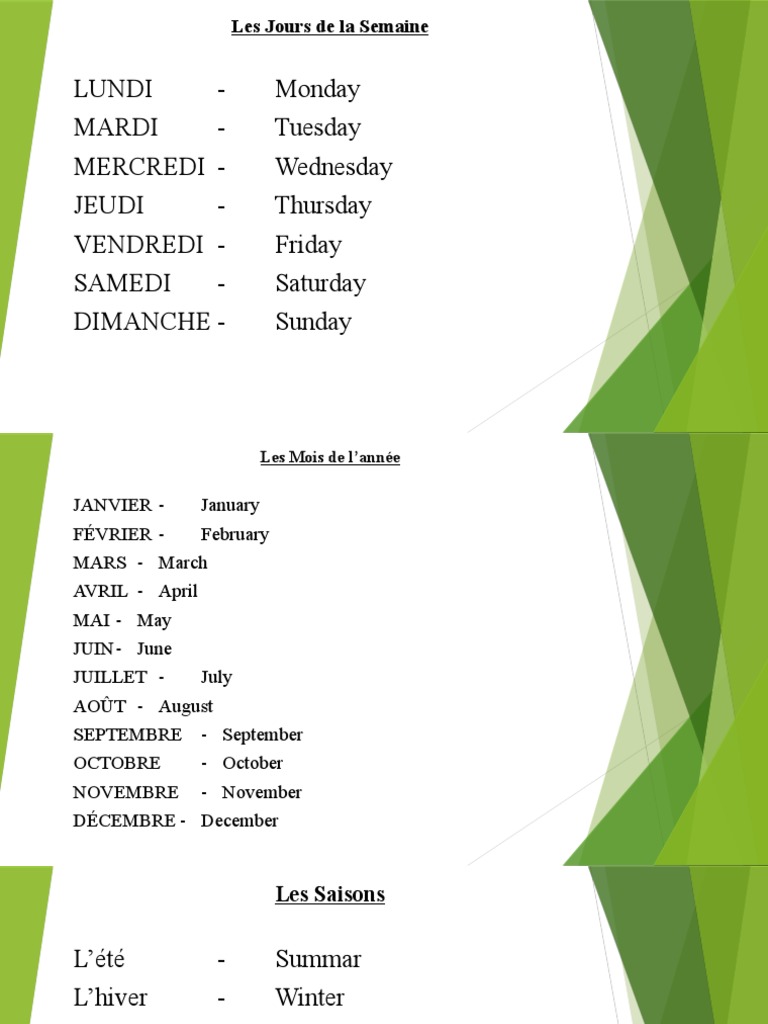 Les Jours de la Semaine

LUNDI - Monday
MARDI - Tuesday
MERCREDI - Wednesday
JEUDI - Thursday
VENDREDI - Friday
SAMEDI - Saturday
DIMANCHE - Sunday

Les Mois de l’année

JANVIER - January
FÉVRIER - February
MARS - March
AVRIL - April
MAI - May
JUIN - June
JUILLET - July
AOÛT - August
SEPTEMBRE - September
OCTOBRE - October
NOVEMBRE - November
DÉCEMBRE - December

Les Saisons

L’été - Summar
L’hiver - Winter